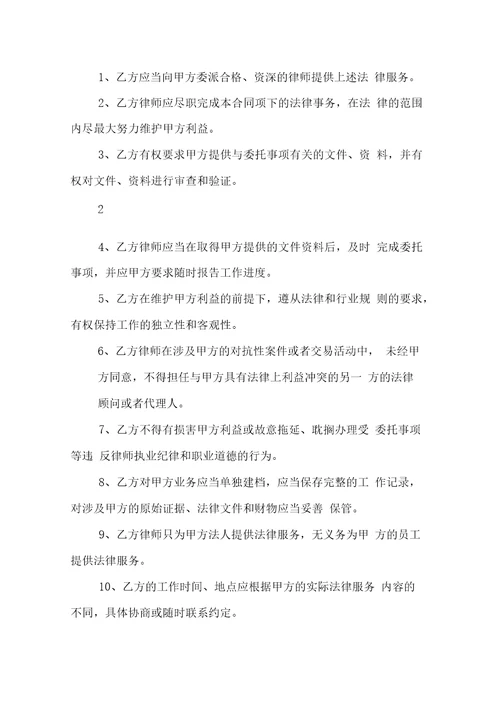 1、乙方应当向甲方委派合格、资深的律师提供上述法 律服务。

2、乙方律师应尽职完成本合同项下的法律事务，在法 律的范围内尽最大努力维护甲方利益。

3、乙方有权要求甲方提供与委托事项有关的文件、资 料，并有权对文件、资料进行审查和验证。

2

4、乙方律师应当在取得甲方提供的文件资料后，及时 完成委托事项，并应甲方要求随时报告工作进度。

5、乙方在维护甲方利益的前提下，遵从法律和行业规 则的要求，有权保持工作的独立性和客观性。

6、乙方律师在涉及甲方的对抗性案件或者交易活动中， 未经甲方同意，不得担任与甲方具有法律上利益冲突的另一 方的法律顾问或者代理人。

7、乙方不得有损害甲方利益或故意拖延、耽搁办理受 委托事项等违 反律师执业纪律和职业道德的行为。

8、乙方对甲方业务应当单独建档，应当保存完整的工 作记录，对涉及甲方的原始证据、法律文件和财物应当妥善 保管。

9、乙方律师只为甲方法人提供法律服务，无义务为甲 方的员工提供法律服务。

10、乙方的工作时间、地点应根据甲方的实际法律服务 内容的不同，具体协商或随时联系约定。